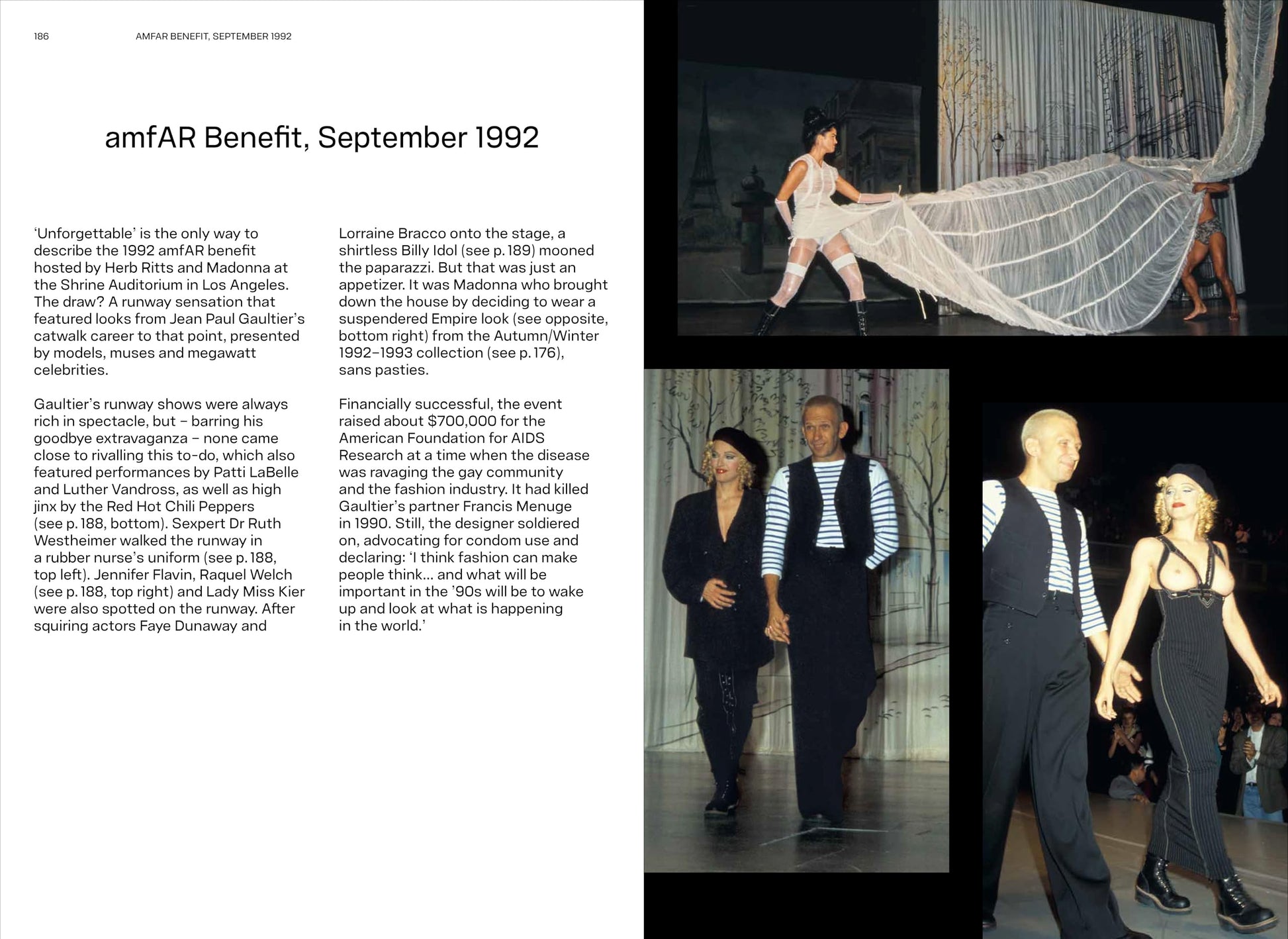 186 AMFAR BENEFIT, SEPTEMBER 1992

amfAR Benefit, September 1992

'Unforgettable' is the only way to describe the 1992 amfAR benefit hosted by Herb Ritts and Madonna at the Shrine Auditorium in Los Angeles. The draw? A runway sensation that featured looks from Jean Paul Gaultier's catwalk career to that point, presented by models, muses and megawatt celebrities.

Gaultier's runway shows were always rich in spectacle, but – barring his goodbye extravaganza – none came close to rivalling this to-do, which also featured performances by Patti LaBelle and Luther Vandross, as well as high jinx by the Red Hot Chili Peppers (see p. 188, bottom). Sexpert Dr Ruth Westheimer walked the runway in a rubber nurse's uniform (see p. 188, top left). Jennifer Flavin, Raquel Welch (see p. 188, top right) and Lady Miss Kier were also spotted on the runway. After squiring actors Faye Dunaway and Lorraine Bracco onto the stage, a shirtless Billy Idol (see p. 189) mooned the paparazzi. But that was just an appetizer. It was Madonna who brought down the house by deciding to wear a suspendered Empire look (see opposite, bottom right) from the Autumn/Winter 1992–1993 collection (see p. 176), sans pasties.

Financially successful, the event raised about $700,000 for the American Foundation for AIDS Research at a time when the disease was ravaging the gay community and the fashion industry. It had killed Gaultier's partner Francis Menuge in 1990. Still, the designer soldiered on, advocating for condom use and declaring: 'I think fashion can make people think… and what will be important in the '90s will be to wake up and look at what is happening in the world.'